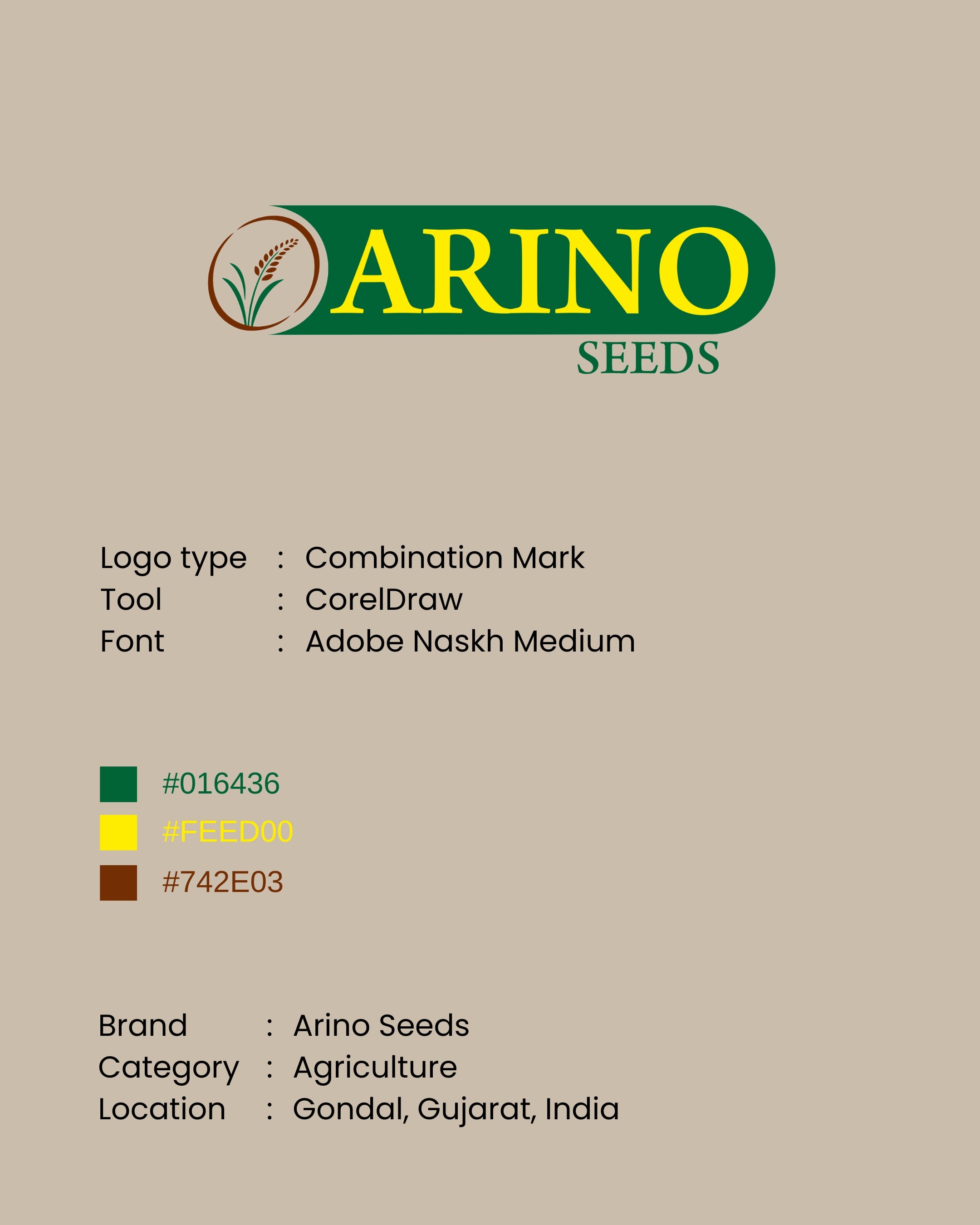 ARINO
SEEDS

Logo type : Combination Mark
Tool : CorelDraw
Font : Adobe Naskh Medium

#016436
#FEED00
#742E03

Brand : Arino Seeds
Category : Agriculture
Location : Gondal, Gujarat, India